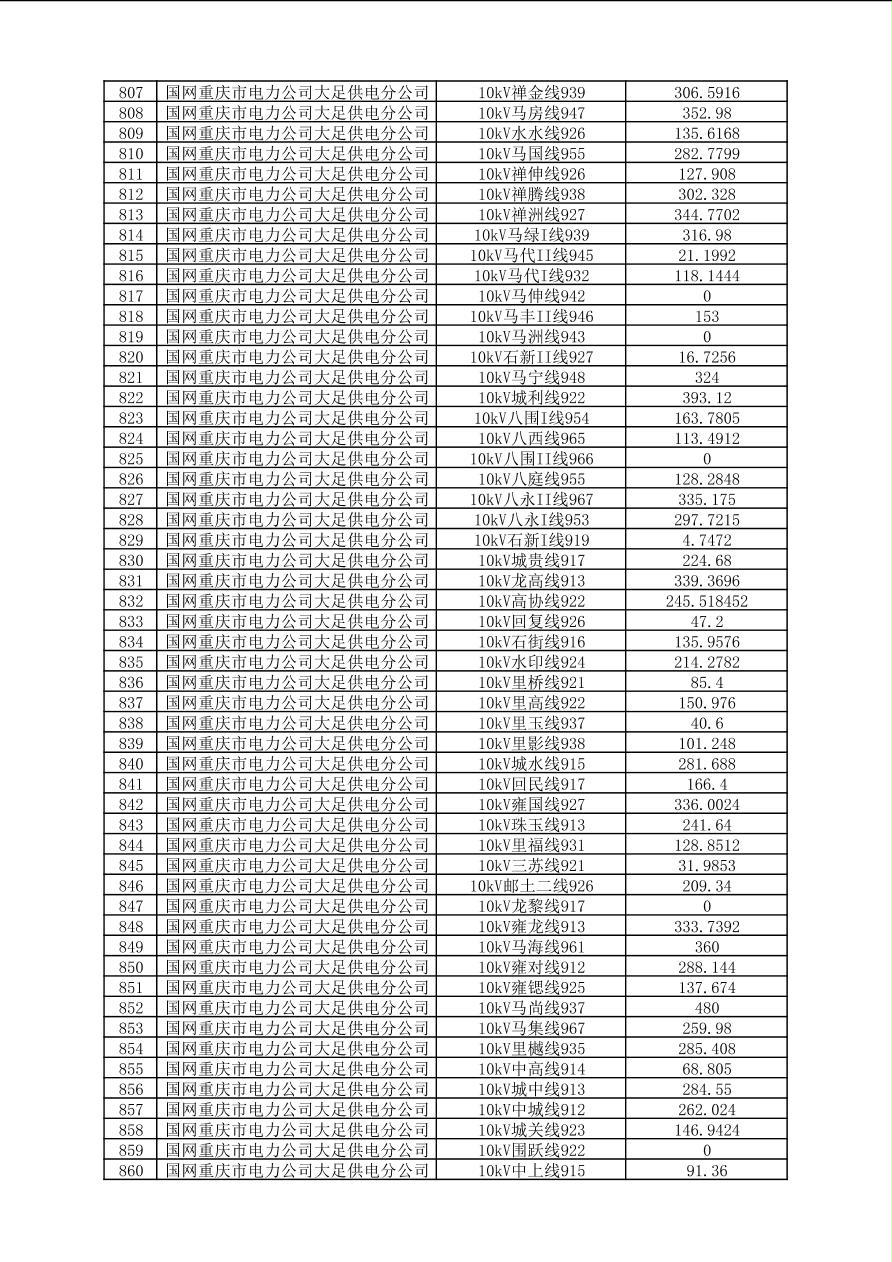 | 807 | 国网重庆市电力公司大足供电分公司 | 10kV禅金线939 | 306.5916 |
|---|---|---|---|
| 808 | 国网重庆市电力公司大足供电分公司 | 10kV马房线947 | 352.98 |
| 809 | 国网重庆市电力公司大足供电分公司 | 10kV水水线926 | 135.6168 |
| 810 | 国网重庆市电力公司大足供电分公司 | 10kV马国线955 | 282.7799 |
| 811 | 国网重庆市电力公司大足供电分公司 | 10kV禅伸线926 | 127.908 |
| 812 | 国网重庆市电力公司大足供电分公司 | 10kV禅腾线938 | 302.328 |
| 813 | 国网重庆市电力公司大足供电分公司 | 10kV禅洲线927 | 344.7702 |
| 814 | 国网重庆市电力公司大足供电分公司 | 10kV马绿I线939 | 316.98 |
| 815 | 国网重庆市电力公司大足供电分公司 | 10kV马代II线945 | 21.1992 |
| 816 | 国网重庆市电力公司大足供电分公司 | 10kV马代I线932 | 118.1444 |
| 817 | 国网重庆市电力公司大足供电分公司 | 10kV马伸线942 | 0 |
| 818 | 国网重庆市电力公司大足供电分公司 | 10kV马丰II线946 | 153 |
| 819 | 国网重庆市电力公司大足供电分公司 | 10kV马洲线943 | 0 |
| 820 | 国网重庆市电力公司大足供电分公司 | 10kV石新II线927 | 16.7256 |
| 821 | 国网重庆市电力公司大足供电分公司 | 10kV马宁线948 | 324 |
| 822 | 国网重庆市电力公司大足供电分公司 | 10kV城利线922 | 393.12 |
| 823 | 国网重庆市电力公司大足供电分公司 | 10kV八围I线954 | 163.7805 |
| 824 | 国网重庆市电力公司大足供电分公司 | 10kV八西线965 | 113.4912 |
| 825 | 国网重庆市电力公司大足供电分公司 | 10kV八围II线966 | 0 |
| 826 | 国网重庆市电力公司大足供电分公司 | 10kV八庭线955 | 128.2848 |
| 827 | 国网重庆市电力公司大足供电分公司 | 10kV八永II线967 | 335.175 |
| 828 | 国网重庆市电力公司大足供电分公司 | 10kV八永I线953 | 297.7215 |
| 829 | 国网重庆市电力公司大足供电分公司 | 10kV石新I线919 | 4.7472 |
| 830 | 国网重庆市电力公司大足供电分公司 | 10kV城贵线917 | 224.68 |
| 831 | 国网重庆市电力公司大足供电分公司 | 10kV龙高线913 | 339.3696 |
| 832 | 国网重庆市电力公司大足供电分公司 | 10kV高协线922 | 245.518452 |
| 833 | 国网重庆市电力公司大足供电分公司 | 10kV回复线926 | 47.2 |
| 834 | 国网重庆市电力公司大足供电分公司 | 10kV石街线916 | 135.9576 |
| 835 | 国网重庆市电力公司大足供电分公司 | 10kV水印线924 | 214.2782 |
| 836 | 国网重庆市电力公司大足供电分公司 | 10kV里桥线921 | 85.4 |
| 837 | 国网重庆市电力公司大足供电分公司 | 10kV里高线922 | 150.976 |
| 838 | 国网重庆市电力公司大足供电分公司 | 10kV里玉线937 | 40.6 |
| 839 | 国网重庆市电力公司大足供电分公司 | 10kV里影线938 | 101.248 |
| 840 | 国网重庆市电力公司大足供电分公司 | 10kV城水线915 | 281.688 |
| 841 | 国网重庆市电力公司大足供电分公司 | 10kV回民线917 | 166.4 |
| 842 | 国网重庆市电力公司大足供电分公司 | 10kV雍国线927 | 336.0024 |
| 843 | 国网重庆市电力公司大足供电分公司 | 10kV珠玉线913 | 241.64 |
| 844 | 国网重庆市电力公司大足供电分公司 | 10kV里福线931 | 128.8512 |
| 845 | 国网重庆市电力公司大足供电分公司 | 10kV三苏线921 | 31.9853 |
| 846 | 国网重庆市电力公司大足供电分公司 | 10kV邮土二线926 | 209.34 |
| 847 | 国网重庆市电力公司大足供电分公司 | 10kV龙黎线917 | 0 |
| 848 | 国网重庆市电力公司大足供电分公司 | 10kV雍龙线913 | 333.7392 |
| 849 | 国网重庆市电力公司大足供电分公司 | 10kV马海线961 | 360 |
| 850 | 国网重庆市电力公司大足供电分公司 | 10kV雍对线912 | 288.144 |
| 851 | 国网重庆市电力公司大足供电分公司 | 10kV雍锶线925 | 137.674 |
| 852 | 国网重庆市电力公司大足供电分公司 | 10kV马尚线937 | 480 |
| 853 | 国网重庆市电力公司大足供电分公司 | 10kV马集线967 | 259.98 |
| 854 | 国网重庆市电力公司大足供电分公司 | 10kV里樾线935 | 285.408 |
| 855 | 国网重庆市电力公司大足供电分公司 | 10kV中高线914 | 68.805 |
| 856 | 国网重庆市电力公司大足供电分公司 | 10kV城中线913 | 284.55 |
| 857 | 国网重庆市电力公司大足供电分公司 | 10kV中城线912 | 262.024 |
| 858 | 国网重庆市电力公司大足供电分公司 | 10kV城关线923 | 146.9424 |
| 859 | 国网重庆市电力公司大足供电分公司 | 10kV围跃线922 | 0 |
| 860 | 国网重庆市电力公司大足供电分公司 | 10kV中上线915 | 91.36 |